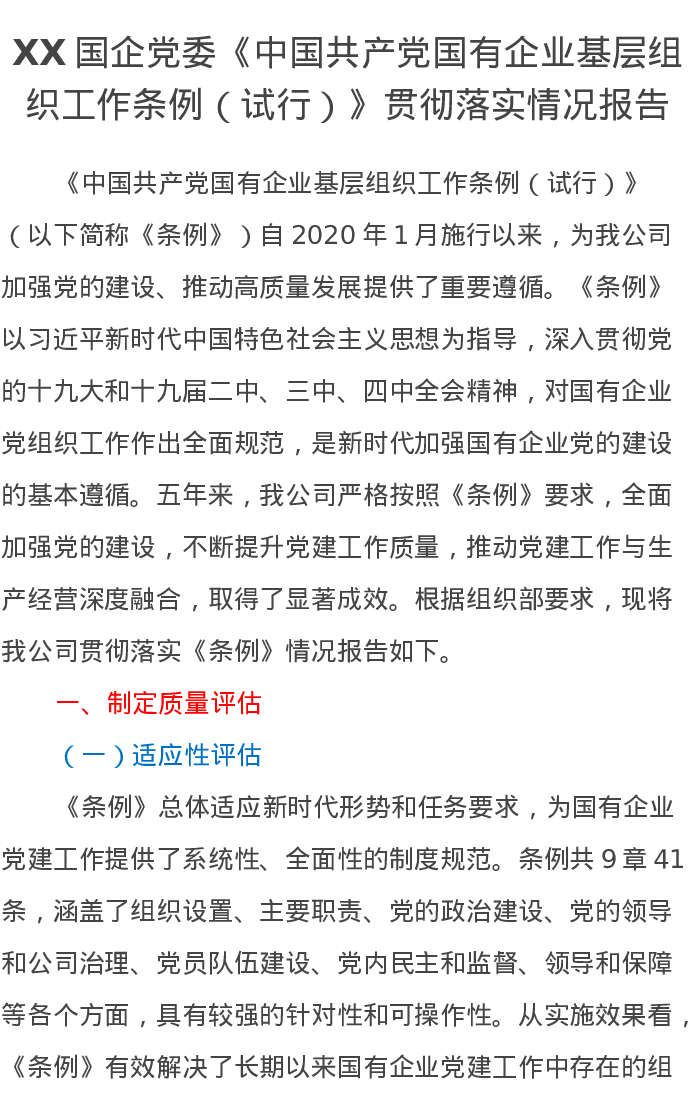 XX 国企党委《中国共产党国有企业基层组织工作条例（试行）》贯彻落实情况报告

《中国共产党国有企业基层组织工作条例（试行）》（以下简称《条例》）自 2020 年 1 月施行以来，为我公司加强党的建设、推动高质量发展提供了重要遵循。《条例》以习近平新时代中国特色社会主义思想为指导，深入贯彻党的十九大和十九届二中、三中、四中全会精神，对国有企业党组织工作作出全面规范，是新时代加强国有企业党的建设的基本遵循。五年来，我公司严格按照《条例》要求，全面加强党的建设，不断提升党建工作质量，推动党建工作与生产经营深度融合，取得了显著成效。根据组织部要求，现将我公司贯彻落实《条例》情况报告如下。

一、制定质量评估

（一）适应性评估

《条例》总体适应新时代形势和任务要求，为国有企业党建工作提供了系统性、全面性的制度规范。条例共 9 章 41 条，涵盖了组织设置、主要职责、党的政治建设、党的领导和公司治理、党员队伍建设、党内民主和监督、领导和保障等各个方面，具有较强的针对性和可操作性。从实施效果看，《条例》有效解决了长期以来国有企业党建工作中存在的组